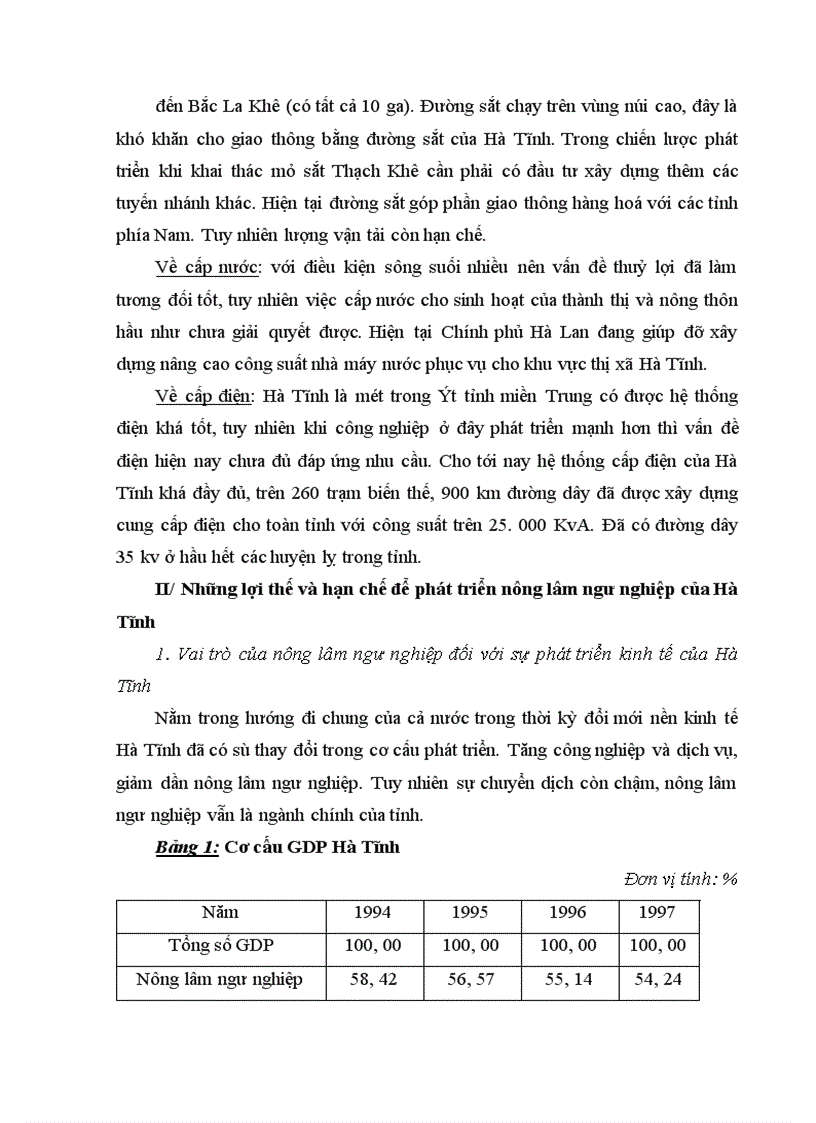 đến Bắc La Khê (có tất cả 10 ga). Đường sắt chạy trên vùng núi cao, đây là khó khăn cho giao thông bằng đường sắt của Hà Tĩnh. Trong chiến lược phát triển khi khai thác mỏ sắt Thạch Khê cần phải có đầu tư xây dựng thêm các tuyến nhánh khác. Hiện tại đường sắt góp phần giao thông hàng hoá với các tỉnh phía Nam. Tuy nhiên lượng vận tải còn hạn chế.

Về cấp nước: với điều kiện sông suối nhiều nên vấn đề thuỷ lợi đã làm tương đối tốt, tuy nhiên việc cấp nước cho sinh hoạt của thành thị và nông thôn hầu như chưa giải quyết được. Hiện tại Chính phủ Hà Lan đang giúp đỡ xây dựng nâng cao công suất nhà máy nước phục vụ cho khu vực thị xã Hà Tĩnh.

Về cấp điện: Hà Tĩnh là mét trong Ýt tỉnh miền Trung có được hệ thống điện khá tốt, tuy nhiên khi công nghiệp ở đây phát triển mạnh hơn thì vấn đề điện hiện nay chưa đủ đáp ứng nhu cầu. Cho tới nay hệ thống cấp điện của Hà Tĩnh khá đầy đủ, trên 260 trạm biến thế, 900 km đường dây đã được xây dựng cung cấp điện cho toàn tỉnh với công suất trên 25. 000 KvA. Đã có đường dây 35 kv ở hầu hết các huyện lỵ trong tỉnh.

II/ Những lợi thế và hạn chế để phát triển nông lâm ngư nghiệp của Hà Tĩnh

1. Vai trò của nông lâm ngư nghiệp đối với sự phát triển kinh tế của Hà Tĩnh

Nằm trong hướng đi chung của cả nước trong thời kỳ đổi mới nền kinh tế Hà Tĩnh đã có sù thay đổi trong cơ cấu phát triển. Tăng công nghiệp và dịch vụ, giảm dần nông lâm ngư nghiệp. Tuy nhiên sự chuyển dịch còn chậm, nông lâm ngư nghiệp vẫn là ngành chính của tỉnh.

Bảng 1: Cơ cấu GDP Hà Tĩnh

Đơn vị tính: %

| Năm | 1994 | 1995 | 1996 | 1997 |
|---|---|---|---|---|
| Tổng số GDP | 100, 00 | 100, 00 | 100, 00 | 100, 00 |
| Nông lâm ngư nghiệp | 58, 42 | 56, 57 | 55, 14 | 54, 24 |